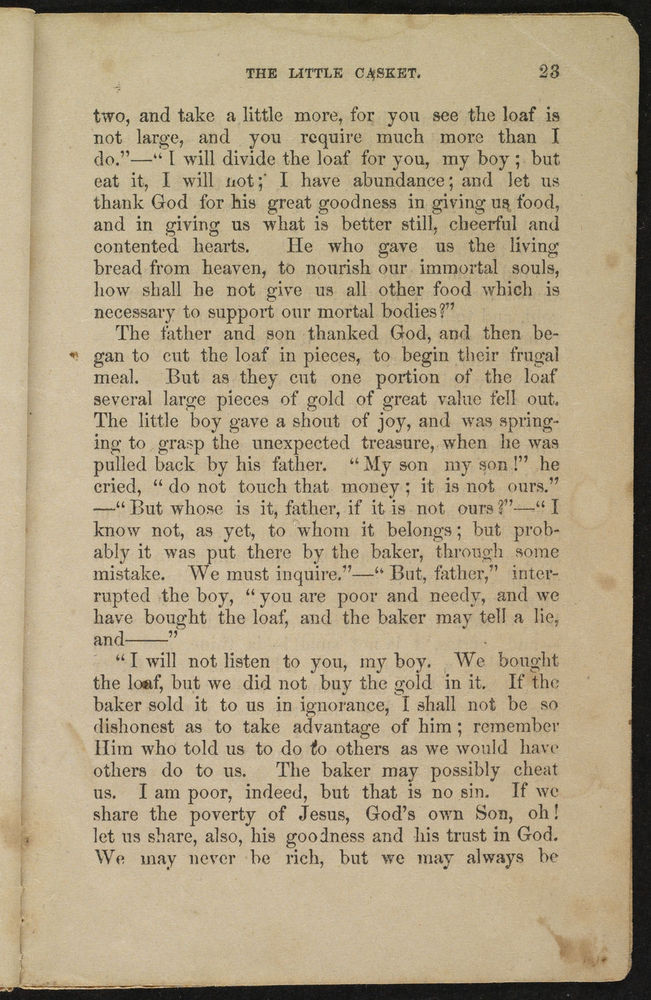 THE LITTLE CASKET. 23

two, and take a little more, for you see the loaf is not large, and you require much more than I do."—"I will divide the loaf for you, my boy; but eat it, I will not; I have abundance; and let us thank God for his great goodness in giving us food, and in giving us what is better still, cheerful and contented hearts. He who gave us the living bread from heaven, to nourish our immortal souls, how shall he not give us all other food which is necessary to support our mortal bodies?"

The father and son thanked God, and then began to cut the loaf in pieces, to begin their frugal meal. But as they cut one portion of the loaf several large pieces of gold of great value fell out. The little boy gave a shout of joy, and was springing to grasp the unexpected treasure, when he was pulled back by his father. "My son my son!" he cried, "do not touch that money; it is not ours." —"But whose is it, father, if it is not ours?"—"I know not, as yet, to whom it belongs; but probably it was put there by the baker, through some mistake. We must inquire."—"But, father," interrupted the boy, "you are poor and needy, and we have bought the loaf, and the baker may tell a lie, and——"

"I will not listen to you, my boy. We bought the loaf, but we did not buy the gold in it. If the baker sold it to us in ignorance, I shall not be so dishonest as to take advantage of him; remember Him who told us to do to others as we would have others do to us. The baker may possibly cheat us. I am poor, indeed, but that is no sin. If we share the poverty of Jesus, God's own Son, oh! let us share, also, his goodness and his trust in God. We may never be rich, but we may always be